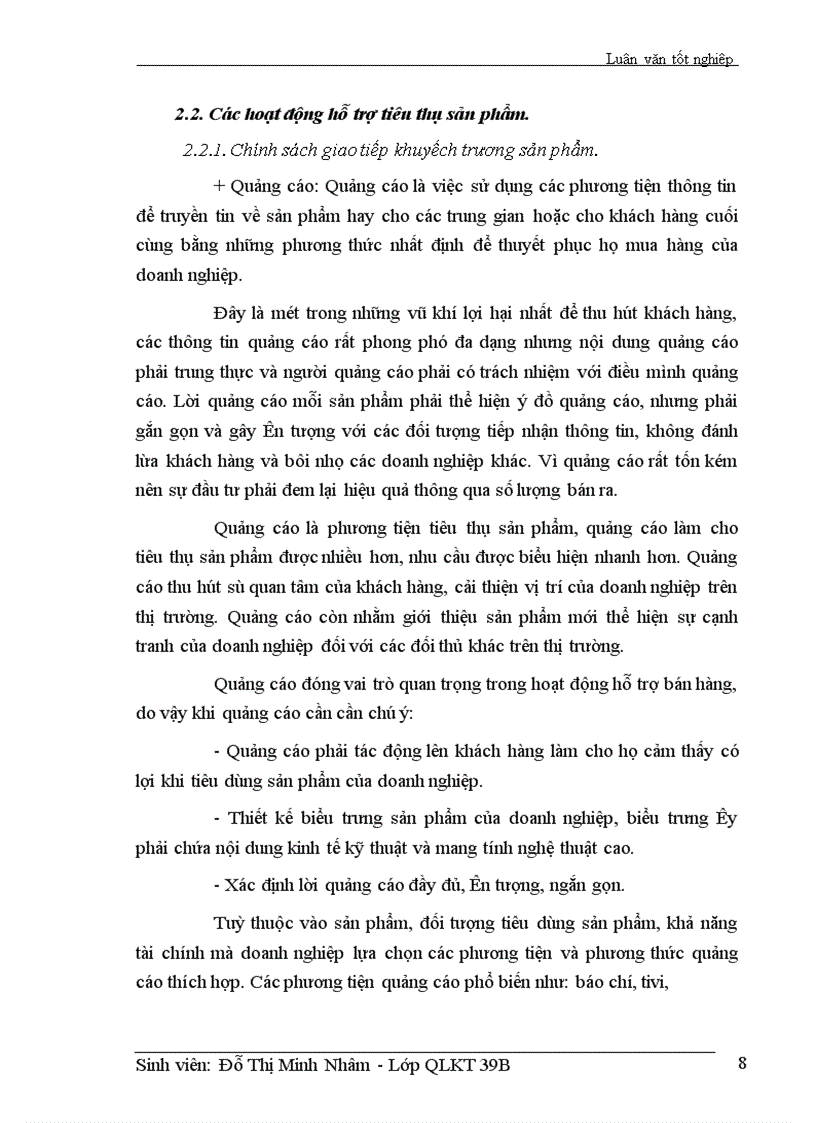 Luận văn tốt nghiệp

2.2. Các hoạt động hỗ trợ tiêu thụ sản phẩm.

2.2.1. Chính sách giao tiếp khuyếch trương sản phẩm.

+ Quảng cáo: Quảng cáo là việc sử dụng các phương tiện thông tin để truyền tin về sản phẩm hay cho các trung gian hoặc cho khách hàng cuối cùng bằng những phương thức nhất định để thuyết phục họ mua hàng của doanh nghiệp.

Đây là mét trong những vũ khí lợi hại nhất để thu hút khách hàng, các thông tin quảng cáo rất phong phó đa dạng nhưng nội dung quảng cáo phải trung thực và người quảng cáo phải có trách nhiệm với điều mình quảng cáo. Lời quảng cáo mỗi sản phẩm phải thể hiện ý đồ quảng cáo, nhưng phải gắn gọn và gây Ên tượng với các đối tượng tiếp nhận thông tin, không đánh lừa khách hàng và bôi nhọ các doanh nghiệp khác. Vì quảng cáo rất tốn kém nên sự đầu tư phải đem lại hiệu quả thông qua số lượng bán ra.

Quảng cáo là phương tiện tiêu thụ sản phẩm, quảng cáo làm cho tiêu thụ sản phẩm được nhiều hơn, nhu cầu được biểu hiện nhanh hơn. Quảng cáo thu hút sù quan tâm của khách hàng, cải thiện vị trí của doanh nghiệp trên thị trường. Quảng cáo còn nhằm giới thiệu sản phẩm mới thể hiện sự cạnh tranh của doanh nghiệp đối với các đối thủ khác trên thị trường.

Quảng cáo đóng vai trò quan trọng trong hoạt động hỗ trợ bán hàng, do vậy khi quảng cáo cần cần chú ý:

- Quảng cáo phải tác động lên khách hàng làm cho họ cảm thấy có lợi khi tiêu dùng sản phẩm của doanh nghiệp.

- Thiết kế biểu trưng sản phẩm của doanh nghiệp, biểu trưng Êy phải chứa nội dung kinh tế kỹ thuật và mang tính nghệ thuật cao.

- Xác định lời quảng cáo đầy đủ, Ên tượng, ngắn gọn.

Tuỳ thuộc vào sản phẩm, đối tượng tiêu dùng sản phẩm, khả năng tài chính mà doanh nghiệp lựa chọn các phương tiện và phương thức quảng cáo thích hợp. Các phương tiện quảng cáo phổ biến như: báo chí, tivi,

Sinh viên: Đỗ Thị Minh Nhâm - Lớp QLKT 39B 8